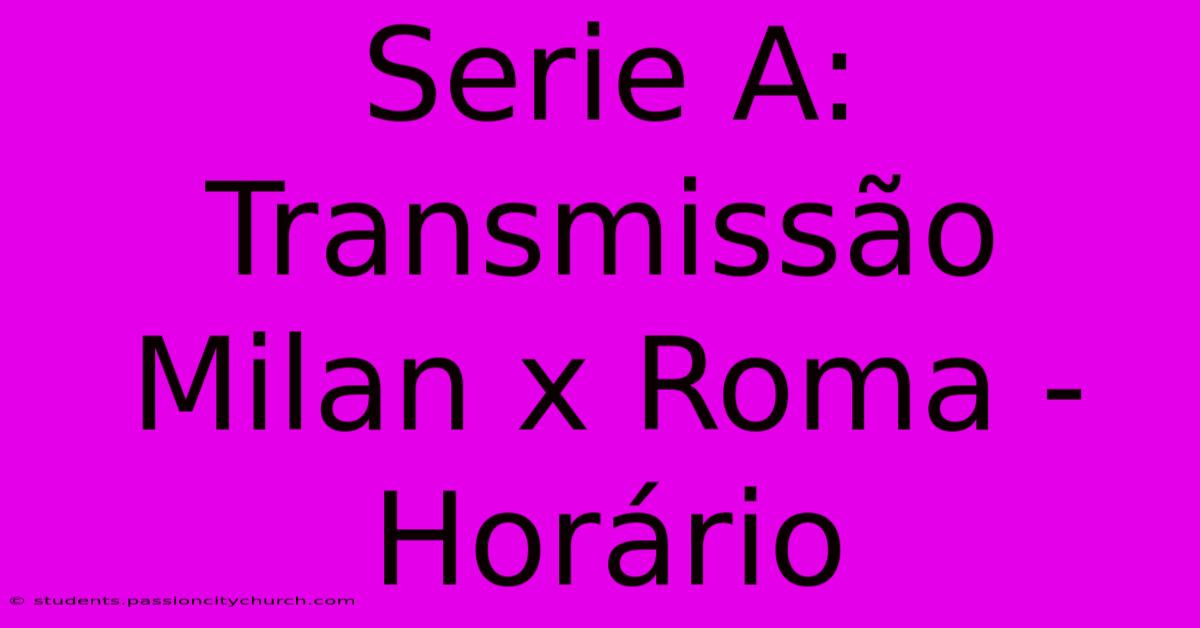 Serie A: Transmissão Milan x Roma - Horário

© students.passioncitychurch.com